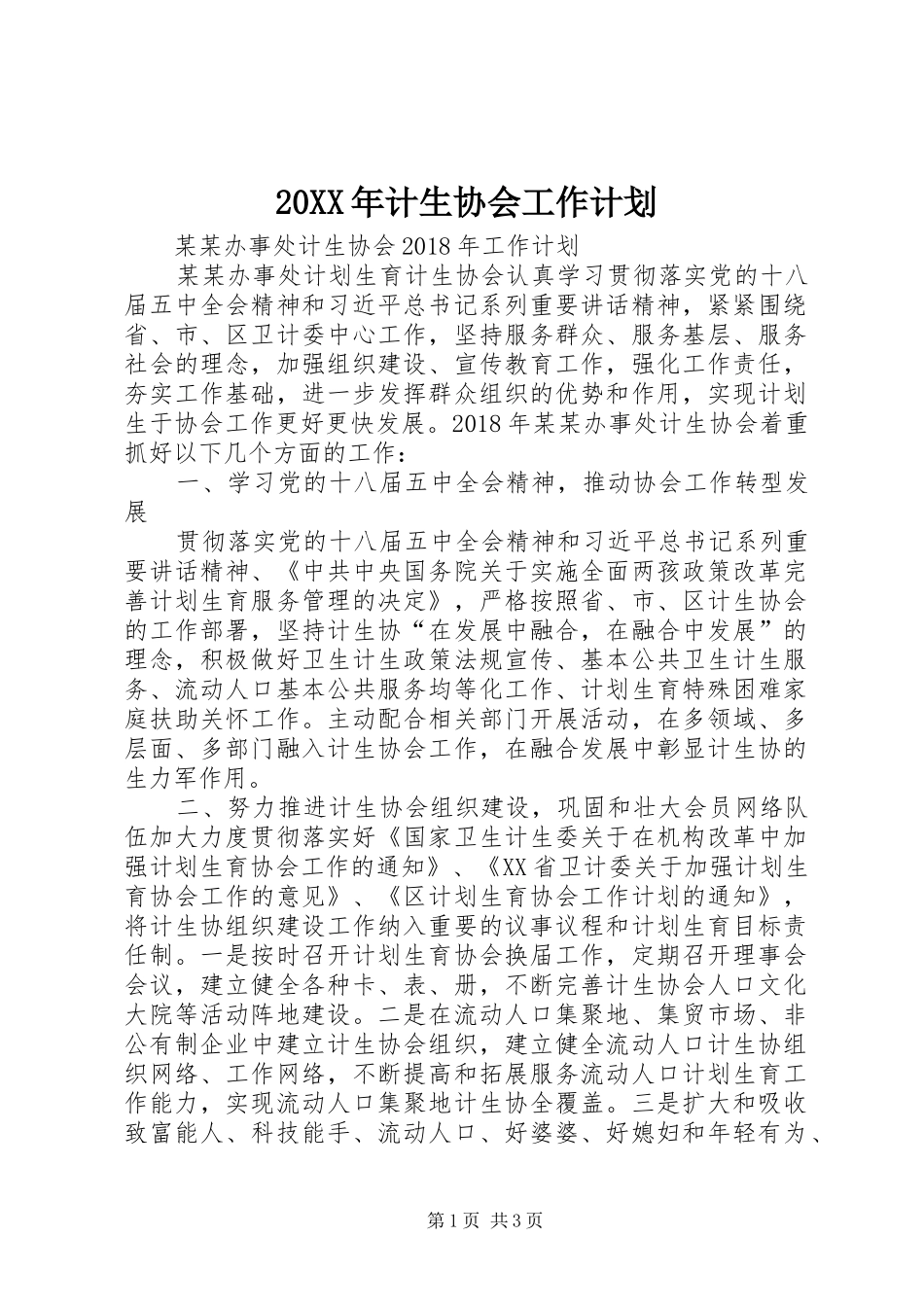 20XX年计生协会工作计划

某某办事处计生协会2018年工作计划

某某办事处计划生育计生协会认真学习贯彻落实党的十八届五中全会精神和习近平总书记系列重要讲话精神，紧紧围绕省、市、区卫计委中心工作，坚持服务群众、服务基层、服务社会的理念，加强组织建设、宣传教育工作，强化工作责任，夯实工作基础，进一步发挥群众组织的优势和作用，实现计划生于协会工作更好更快发展。2018年某某办事处计生协会着重抓好以下几个方面的工作：

一、学习党的十八届五中全会精神，推动协会工作转型发展

贯彻落实党的十八届五中全会精神和习近平总书记系列重要讲话精神、《中共中央国务院关于实施全面两孩政策改革完善计划生育服务管理的决定》，严格按照省、市、区计生协会的工作部署，坚持计生协“在发展中融合，在融合中发展”的理念，积极做好卫生计生政策法规宣传、基本公共卫生计生服务、流动人口基本公共服务均等化工作、计划生育特殊困难家庭扶助关怀工作。主动配合相关部门开展活动，在多领域、多层面、多部门融入计生协会工作，在融合发展中彰显计生协的生力军作用。

二、努力推进计生协会组织建设，巩固和壮大会员网络队伍加大力度贯彻落实好《国家卫生计生委关于在机构改革中加强计划生育协会工作的通知》、《XX省卫计委关于加强计划生育协会工作的意见》、《区计划生育协会工作计划的通知》，将计生协组织建设工作纳入重要的议事议程和计划生育目标责任制。一是按时召开计划生育协会换届工作，定期召开理事会会议，建立健全各种卡、表、册，不断完善计生协会人口文化大院等活动阵地建设。二是在流动人口集聚地、集贸市场、非公有制企业中建立计生协会组织，建立健全流动人口计生协组织网络、工作网络，不断提高和拓展服务流动人口计划生育工作能力，实现流动人口集聚地计生协全覆盖。三是扩大和吸收致富能人、科技能手、流动人口、好婆婆、好媳妇和年轻有为、

第1页 共3页